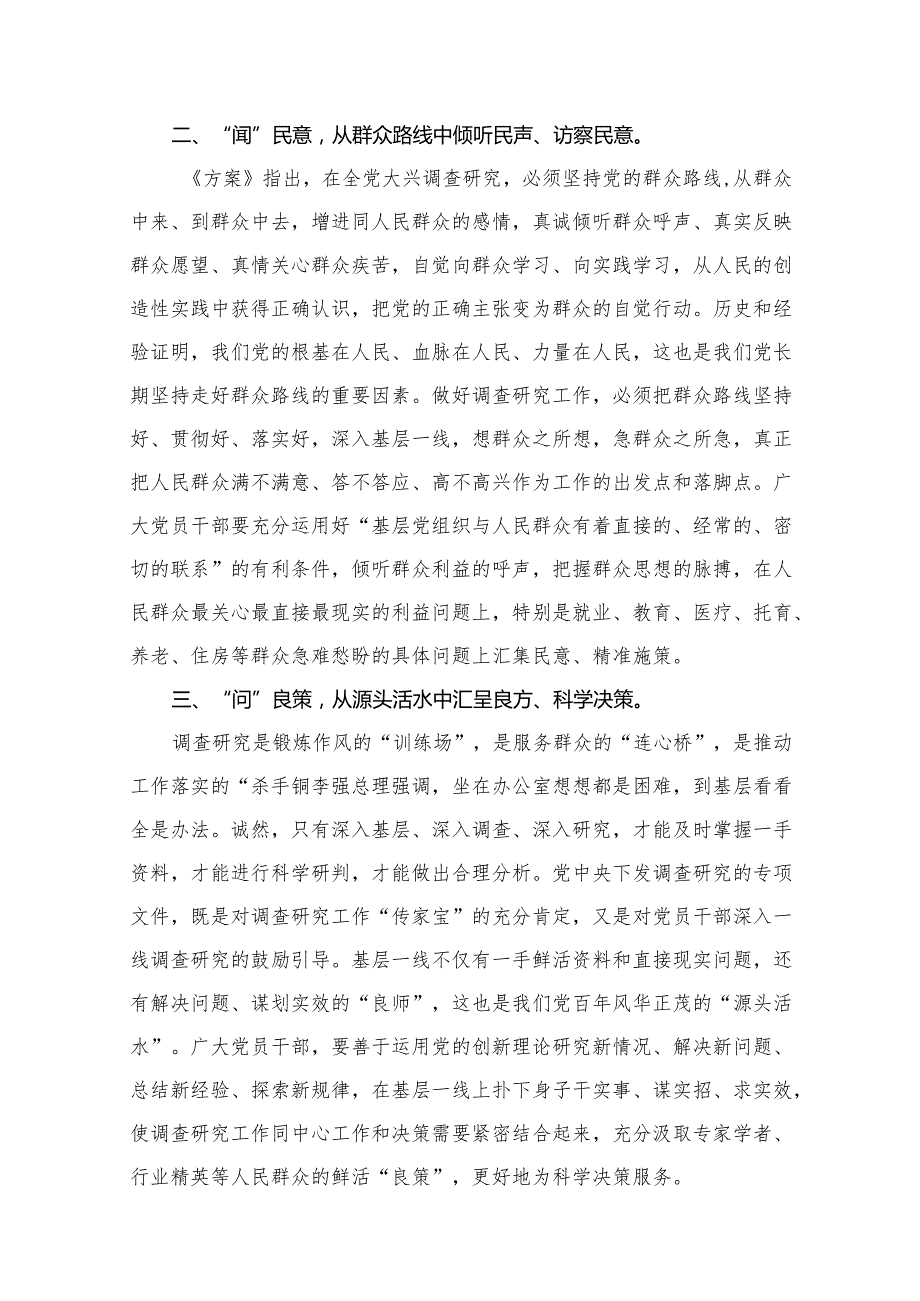 二、“闻”民意，从群众路线中倾听民声、访察民意。

《方案》指出，在全党大兴调查研究，必须坚持党的群众路线，从群众中来、到群众中去，增进同人民群众的感情，真诚倾听群众呼声、真实反映群众愿望、真情关心群众疾苦，自觉向群众学习、向实践学习，从人民的创造性实践中获得正确认识，把党的正确主张变为群众的自觉行动。历史和经验证明，我们党的根基在人民、血脉在人民、力量在人民，这也是我们党长期坚持走好群众路线的重要因素。做好调查研究工作，必须把群众路线坚持好、贯彻好、落实好，深入基层一线，想群众之所想，急群众之所急，真正把人民群众满不满意、答不答应、高不高兴作为工作的出发点和落脚点。广大党员干部要充分运用好“基层党组织与人民群众有着直接的、经常的、密切的联系”的有利条件，倾听群众利益的呼声，把握群众思想的脉搏，在人民群众最关心最直接最现实的利益问题上，特别是就业、教育、医疗、托育、养老、住房等群众急难愁盼的具体问题上汇集民意、精准施策。

三、“问”良策，从源头活水中汇呈良方、科学决策。

调查研究是锻炼作风的“训练场”，是服务群众的“连心桥”，是推动工作落实的“杀手锏李强总理强调，坐在办公室想想都是困难，到基层看看全是办法。诚然，只有深入基层、深入调查、深入研究，才能及时掌握一手资料，才能进行科学研判，才能做出合理分析。党中央下发调查研究的专项文件，既是对调查研究工作“传家宝”的充分肯定，又是对党员干部深入一线调查研究的鼓励引导。基层一线不仅有一手鲜活资料和直接现实问题，还有解决问题、谋划实效的“良师”，这也是我们党百年风华正茂的“源头活水”。广大党员干部，要善于运用党的创新理论研究新情况、解决新问题、总结新经验、探索新规律，在基层一线上扑下身子干实事、谋实招、求实效，使调查研究工作同中心工作和决策需要紧密结合起来，充分汲取专家学者、行业精英等人民群众的鲜活“良策”，更好地为科学决策服务。